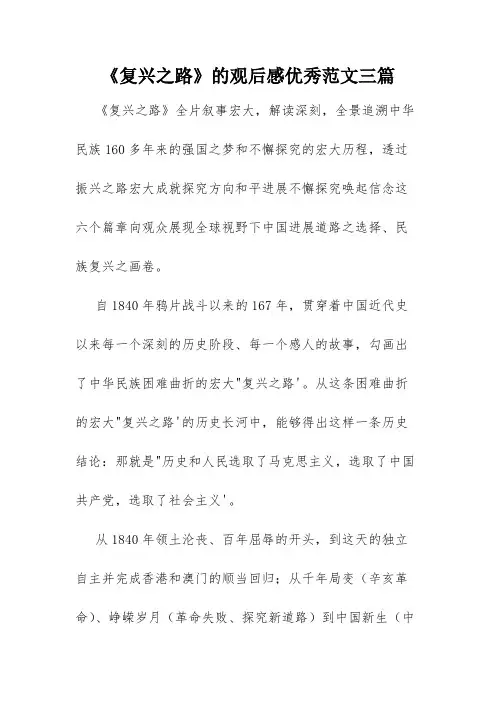 《复兴之路》的观后感优秀范文三篇

《复兴之路》全片叙事宏大，解读深刻，全景追溯中华民族160多年来的强国之梦和不懈探究的宏大历程，透过振兴之路宏大成就探究方向和平进展不懈探究唤起信念这六个篇章向观众展现全球视野下中国进展道路之选择、民族复兴之画卷。

自1840年鸦片战斗以来的167年，贯穿着中国近代史以来每一个深刻的历史阶段、每一个感人的故事，勾画出了中华民族困难曲折的宏大"复兴之路'。从这条困难曲折的宏大"复兴之路'的历史长河中，能够得出这样一条历史结论：那就是"历史和人民选取了马克思主义，选取了中国共产党，选取了社会主义'。

从1840年领土沦丧、百年屈辱的开头，到这天的独立自主并完成香港和澳门的顺当回归；从千年局变（辛亥革命）、峥嵘岁月（革命失败、探究新道路）到中国新生（中